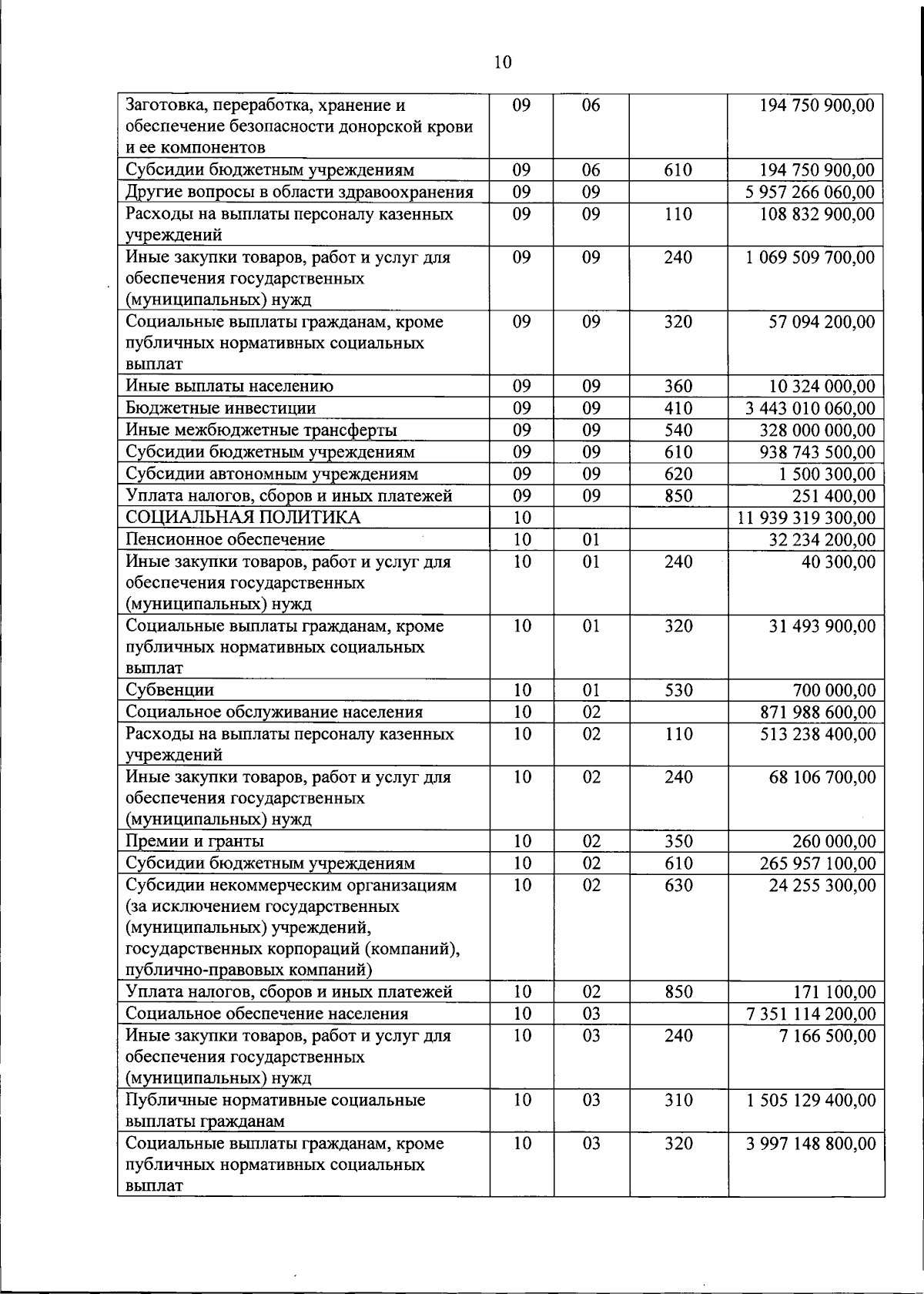 10

| Заготовка, переработка, хранение и обеспечение безопасности донорской крови и ее компонентов | 09 | 06 |  | 194 750 900,00 |
|---|---|---|---|---|
| Субсидии бюджетным учреждениям | 09 | 06 | 610 | 194 750 900,00 |
| Другие вопросы в области здравоохранения | 09 | 09 |  | 5 957 266 060,00 |
| Расходы на выплаты персоналу казенных учреждений | 09 | 09 | 110 | 108 832 900,00 |
| Иные закупки товаров, работ и услуг для обеспечения государственных (муниципальных) нужд | 09 | 09 | 240 | 1 069 509 700,00 |
| Социальные выплаты гражданам, кроме публичных нормативных социальных выплат | 09 | 09 | 320 | 57 094 200,00 |
| Иные выплаты населению | 09 | 09 | 360 | 10 324 000,00 |
| Бюджетные инвестиции | 09 | 09 | 410 | 3 443 010 060,00 |
| Иные межбюджетные трансферты | 09 | 09 | 540 | 328 000 000,00 |
| Субсидии бюджетным учреждениям | 09 | 09 | 610 | 938 743 500,00 |
| Субсидии автономным учреждениям | 09 | 09 | 620 | 1 500 300,00 |
| Уплата налогов, сборов и иных платежей | 09 | 09 | 850 | 251 400,00 |
| СОЦИАЛЬНАЯ ПОЛИТИКА | 10 |  |  | 11 939 319 300,00 |
| Пенсионное обеспечение | 10 | 01 |  | 32 234 200,00 |
| Иные закупки товаров, работ и услуг для обеспечения государственных (муниципальных) нужд | 10 | 01 | 240 | 40 300,00 |
| Социальные выплаты гражданам, кроме публичных нормативных социальных выплат | 10 | 01 | 320 | 31 493 900,00 |
| Субвенции | 10 | 01 | 530 | 700 000,00 |
| Социальное обслуживание населения | 10 | 02 |  | 871 988 600,00 |
| Расходы на выплаты персоналу казенных учреждений | 10 | 02 | 110 | 513 238 400,00 |
| Иные закупки товаров, работ и услуг для обеспечения государственных (муниципальных) нужд | 10 | 02 | 240 | 68 106 700,00 |
| Премии и гранты | 10 | 02 | 350 | 260 000,00 |
| Субсидии бюджетным учреждениям | 10 | 02 | 610 | 265 957 100,00 |
| Субсидии некоммерческим организациям (за исключением государственных (муниципальных) учреждений, государственных корпораций (компаний), публично-правовых компаний) | 10 | 02 | 630 | 24 255 300,00 |
| Уплата налогов, сборов и иных платежей | 10 | 02 | 850 | 171 100,00 |
| Социальное обеспечение населения | 10 | 03 |  | 7 351 114 200,00 |
| Иные закупки товаров, работ и услуг для обеспечения государственных (муниципальных) нужд | 10 | 03 | 240 | 7 166 500,00 |
| Публичные нормативные социальные выплаты гражданам | 10 | 03 | 310 | 1 505 129 400,00 |
| Социальные выплаты гражданам, кроме публичных нормативных социальных выплат | 10 | 03 | 320 | 3 997 148 800,00 |